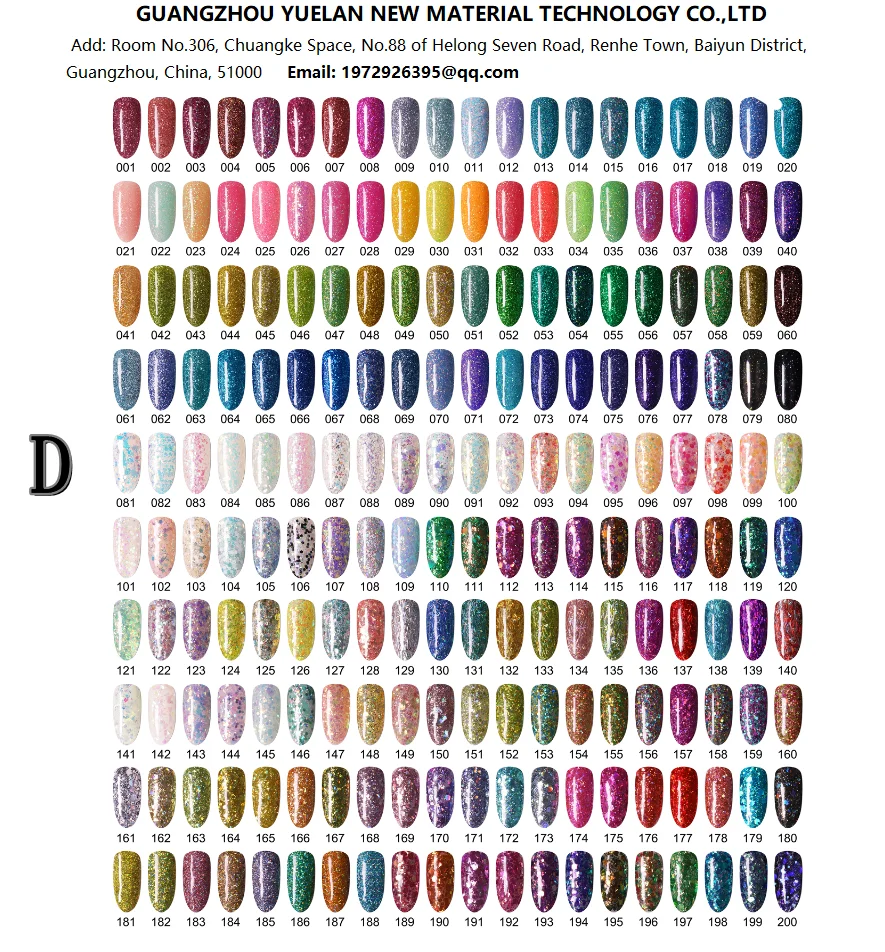 GUANGZHOU YUELAN NEW MATERIAL TECHNOLOGY CO.,LTD

Add: Room No.306, Chuangke Space, No.88 of Helong Seven Road, Renhe Town, Baiyun District, Guangzhou, China, 51000 Email: 1972926395@qq.com

001 002 003 004 005 006 007 008 009 010 011 012 013 014 015 016 017 018 019 020

021 022 023 024 025 026 027 028 029 030 031 032 033 034 035 036 037 038 039 040

041 042 043 044 045 046 047 048 049 050 051 052 053 054 055 056 057 058 059 060

061 062 063 064 065 066 067 068 069 070 071 072 073 074 075 076 077 078 079 080

D

081 082 083 084 085 086 087 088 089 090 091 092 093 094 095 096 097 098 099 100

101 102 103 104 105 106 107 108 109 110 111 112 113 114 115 116 117 118 119 120

121 122 123 124 125 126 127 128 129 130 131 132 133 134 135 136 137 138 139 140

141 142 143 144 145 146 147 148 149 150 151 152 153 154 155 156 157 158 159 160

161 162 163 164 165 166 167 168 169 170 171 172 173 174 175 176 177 178 179 180

181 182 183 184 185 186 187 188 189 190 191 192 193 194 195 196 197 198 199 200